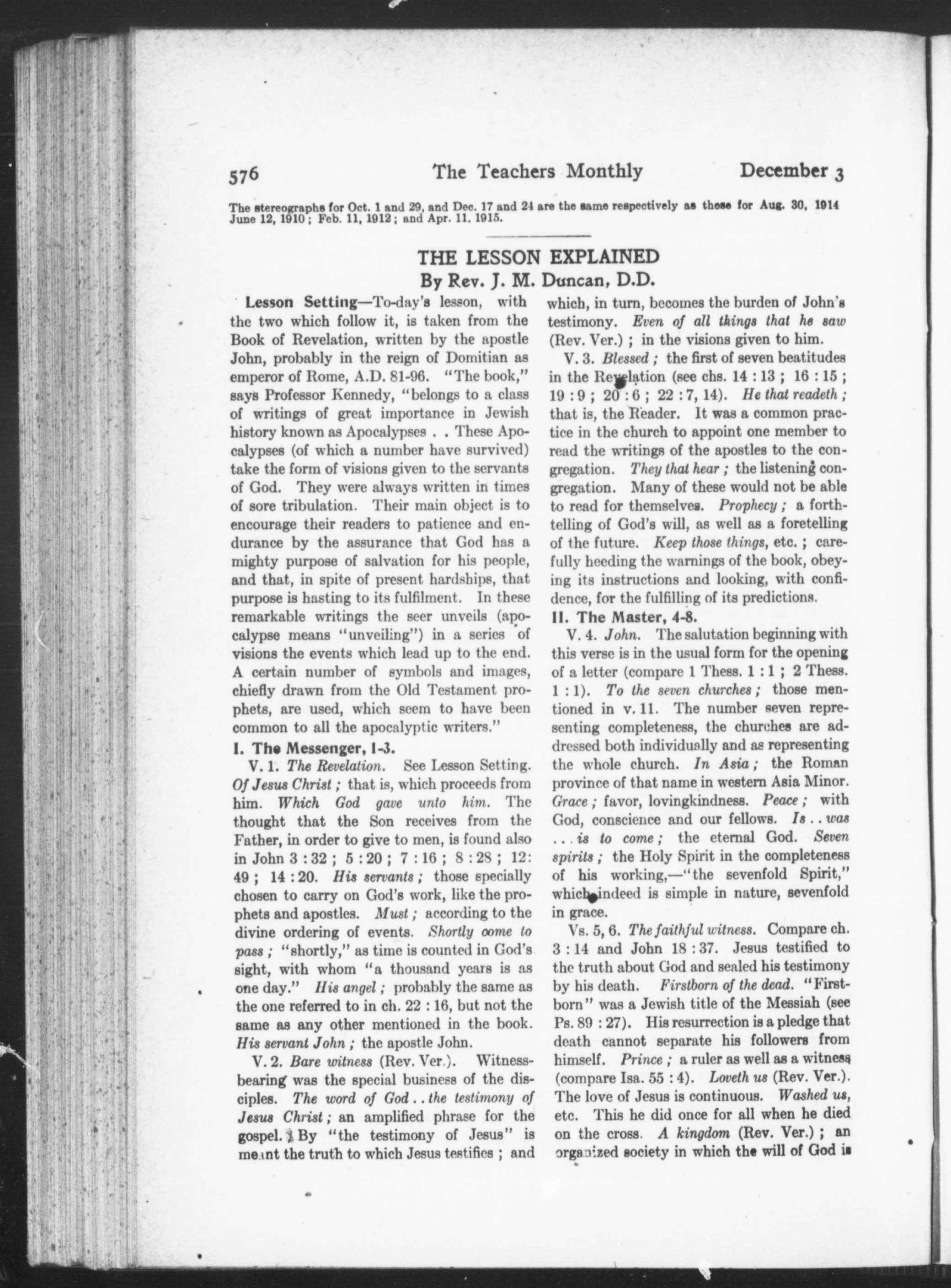 576 The Teachers Monthly December 3

The stereographs for Oct. 1 and 29, and Dec. 17 and 24 are the same respectively as those for Aug. 30, 1914 June 12, 1910; Feb. 11, 1912; and Apr. 11, 1915.

THE LESSON EXPLAINED
By Rev. J. M. Duncan, D.D.

Lesson Setting—To-day's lesson, with the two which follow it, is taken from the Book of Revelation, written by the apostle John, probably in the reign of Domitian as emperor of Rome, A.D. 81-96. "The book," says Professor Kennedy, "belongs to a class of writings of great importance in Jewish history known as Apocalypses . . These Apocalypses (of which a number have survived) take the form of visions given to the servants of God. They were always written in times of sore tribulation. Their main object is to encourage their readers to patience and endurance by the assurance that God has a mighty purpose of salvation for his people, and that, in spite of present hardships, that purpose is hasting to its fulfilment. In these remarkable writings the seer unveils (apocalypse means "unveiling") in a series of visions the events which lead up to the end. A certain number of symbols and images, chiefly drawn from the Old Testament prophets, are used, which seem to have been common to all the apocalyptic writers."

I. The Messenger, 1-3.

V. 1. The Revelation. See Lesson Setting. Of Jesus Christ; that is, which proceeds from him. Which God gave unto him. The thought that the Son receives from the Father, in order to give to men, is found also in John 3 : 32; 5 : 20; 7 : 16; 8 : 28; 12: 49; 14 : 20. His servants; those specially chosen to carry on God's work, like the prophets and apostles. Must; according to the divine ordering of events. Shortly come to pass; "shortly," as time is counted in God's sight, with whom "a thousand years is as one day." His angel; probably the same as the one referred to in ch. 22 : 16, but not the same as any other mentioned in the book. His servant John; the apostle John.

V. 2. Bare witness (Rev. Ver.). Witness-bearing was the special business of the disciples. The word of God . . the testimony of Jesus Christ; an amplified phrase for the gospel. By "the testimony of Jesus" is meant the truth to which Jesus testifies; and which, in turn, becomes the burden of John's testimony. Even of all things that he saw (Rev. Ver.); in the visions given to him.

V. 3. Blessed; the first of seven beatitudes in the Revelation (see chs. 14 : 13; 16 : 15; 19 : 9; 20 : 6; 22 : 7, 14). He that readeth; that is, the Reader. It was a common practice in the church to appoint one member to read the writings of the apostles to the congregation. They that hear; the listening congregation. Many of these would not be able to read for themselves. Prophecy; a forthtelling of God's will, as well as a foretelling of the future. Keep those things, etc.; carefully heeding the warnings of the book, obeying its instructions and looking, with confidence, for the fulfilling of its predictions.

II. The Master, 4-8.

V. 4. John. The salutation beginning with this verse is in the usual form for the opening of a letter (compare 1 Thess. 1 : 1; 2 Thess. 1 : 1). To the seven churches; those mentioned in v. 11. The number seven representing completeness, the churches are addressed both individually and as representing the whole church. In Asia; the Roman province of that name in western Asia Minor. Grace; favor, lovingkindness. Peace; with God, conscience and our fellows. Is . . was . . . is to come; the eternal God. Seven spirits; the Holy Spirit in the completeness of his working,—"the sevenfold Spirit," which indeed is simple in nature, sevenfold in grace.

Vs. 5, 6. The faithful witness. Compare ch. 3 : 14 and John 18 : 37. Jesus testified to the truth about God and sealed his testimony by his death. Firstborn of the dead. "Firstborn" was a Jewish title of the Messiah (see Ps. 89 : 27). His resurrection is a pledge that death cannot separate his followers from himself. Prince; a ruler as well as a witness (compare Isa. 55 : 4). Loveth us (Rev. Ver.). The love of Jesus is continuous. Washed us, etc. This he did once for all when he died on the cross. A kingdom (Rev. Ver.); an organized society in which the will of God is